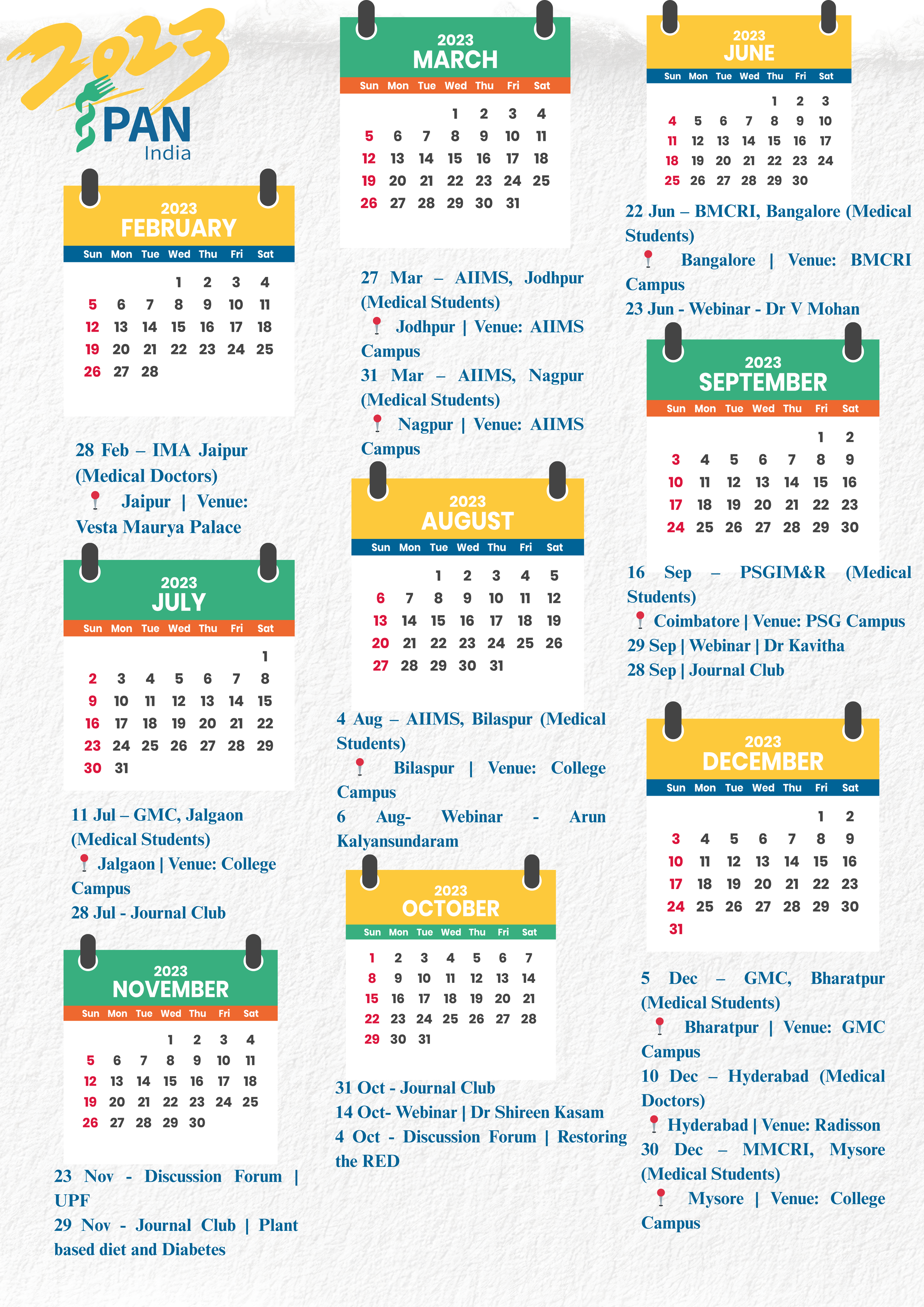 2023

PAN India

2023
FEBRUARY

| Sun | Mon | Tue | Wed | Thu | Fri | Sat |
|---|---|---|---|---|---|---|
| | | | 1 | 2 | 3 | 4 |
| 5 | 6 | 7 | 8 | 9 | 10 | 11 |
| 12 | 13 | 14 | 15 | 16 | 17 | 18 |
| 19 | 20 | 21 | 22 | 23 | 24 | 25 |
| 26 | 27 | 28 | | | | |

28 Feb – IMA Jaipur (Medical Doctors)
Jaipur | Venue: Vesta Maurya Palace

2023
JULY

| Sun | Mon | Tue | Wed | Thu | Fri | Sat |
|---|---|---|---|---|---|---|
| | | | | | | 1 |
| 2 | 3 | 4 | 5 | 6 | 7 | 8 |
| 9 | 10 | 11 | 12 | 13 | 14 | 15 |
| 16 | 17 | 18 | 19 | 20 | 21 | 22 |
| 23 | 24 | 25 | 26 | 27 | 28 | 29 |
| 30 | 31 | | | | | |

11 Jul – GMC, Jalgaon (Medical Students)
Jalgaon | Venue: College Campus
28 Jul - Journal Club

2023
NOVEMBER

| Sun | Mon | Tue | Wed | Thu | Fri | Sat |
|---|---|---|---|---|---|---|
| | | | 1 | 2 | 3 | 4 |
| 5 | 6 | 7 | 8 | 9 | 10 | 11 |
| 12 | 13 | 14 | 15 | 16 | 17 | 18 |
| 19 | 20 | 21 | 22 | 23 | 24 | 25 |
| 26 | 27 | 28 | 29 | 30 | | |

23 Nov - Discussion Forum | UPF
29 Nov - Journal Club | Plant based diet and Diabetes

2023
MARCH

| Sun | Mon | Tue | Wed | Thu | Fri | Sat |
|---|---|---|---|---|---|---|
| | | | 1 | 2 | 3 | 4 |
| 5 | 6 | 7 | 8 | 9 | 10 | 11 |
| 12 | 13 | 14 | 15 | 16 | 17 | 18 |
| 19 | 20 | 21 | 22 | 23 | 24 | 25 |
| 26 | 27 | 28 | 29 | 30 | 31 | |

27 Mar – AIIMS, Jodhpur (Medical Students)
Jodhpur | Venue: AIIMS Campus
31 Mar – AIIMS, Nagpur (Medical Students)
Nagpur | Venue: AIIMS Campus

2023
AUGUST

| Sun | Mon | Tue | Wed | Thu | Fri | Sat |
|---|---|---|---|---|---|---|
| | | 1 | 2 | 3 | 4 | 5 |
| 6 | 7 | 8 | 9 | 10 | 11 | 12 |
| 13 | 14 | 15 | 16 | 17 | 18 | 19 |
| 20 | 21 | 22 | 23 | 24 | 25 | 26 |
| 27 | 28 | 29 | 30 | 31 | | |

4 Aug – AIIMS, Bilaspur (Medical Students)
Bilaspur | Venue: College Campus
6 Aug- Webinar - Arun Kalyansundaram

2023
OCTOBER

| Sun | Mon | Tue | Wed | Thu | Fri | Sat |
|---|---|---|---|---|---|---|
| 1 | 2 | 3 | 4 | 5 | 6 | 7 |
| 8 | 9 | 10 | 11 | 12 | 13 | 14 |
| 15 | 16 | 17 | 18 | 19 | 20 | 21 |
| 22 | 23 | 24 | 25 | 26 | 27 | 28 |
| 29 | 30 | 31 | | | | |

31 Oct - Journal Club
14 Oct- Webinar | Dr Shireen Kasam
4 Oct - Discussion Forum | Restoring the RED

2023
JUNE

| Sun | Mon | Tue | Wed | Thu | Fri | Sat |
|---|---|---|---|---|---|---|
| | | | | 1 | 2 | 3 |
| 4 | 5 | 6 | 7 | 8 | 9 | 10 |
| 11 | 12 | 13 | 14 | 15 | 16 | 17 |
| 18 | 19 | 20 | 21 | 22 | 23 | 24 |
| 25 | 26 | 27 | 28 | 29 | 30 | |

22 Jun – BMCRI, Bangalore (Medical Students)
Bangalore | Venue: BMCRI Campus
23 Jun - Webinar - Dr V Mohan

2023
SEPTEMBER

| Sun | Mon | Tue | Wed | Thu | Fri | Sat |
|---|---|---|---|---|---|---|
| | | | | | 1 | 2 |
| 3 | 4 | 5 | 6 | 7 | 8 | 9 |
| 10 | 11 | 12 | 13 | 14 | 15 | 16 |
| 17 | 18 | 19 | 20 | 21 | 22 | 23 |
| 24 | 25 | 26 | 27 | 28 | 29 | 30 |

16 Sep – PSGIM&R (Medical Students)
Coimbatore | Venue: PSG Campus
29 Sep | Webinar | Dr Kavitha
28 Sep | Journal Club

2023
DECEMBER

| Sun | Mon | Tue | Wed | Thu | Fri | Sat |
|---|---|---|---|---|---|---|
| | | | | | 1 | 2 |
| 3 | 4 | 5 | 6 | 7 | 8 | 9 |
| 10 | 11 | 12 | 13 | 14 | 15 | 16 |
| 17 | 18 | 19 | 20 | 21 | 22 | 23 |
| 24 | 25 | 26 | 27 | 28 | 29 | 30 |
| 31 | | | | | | |

5 Dec – GMC, Bharatpur (Medical Students)
Bharatpur | Venue: GMC Campus
10 Dec – Hyderabad (Medical Doctors)
Hyderabad | Venue: Radisson
30 Dec – MMCRI, Mysore (Medical Students)
Mysore | Venue: College Campus